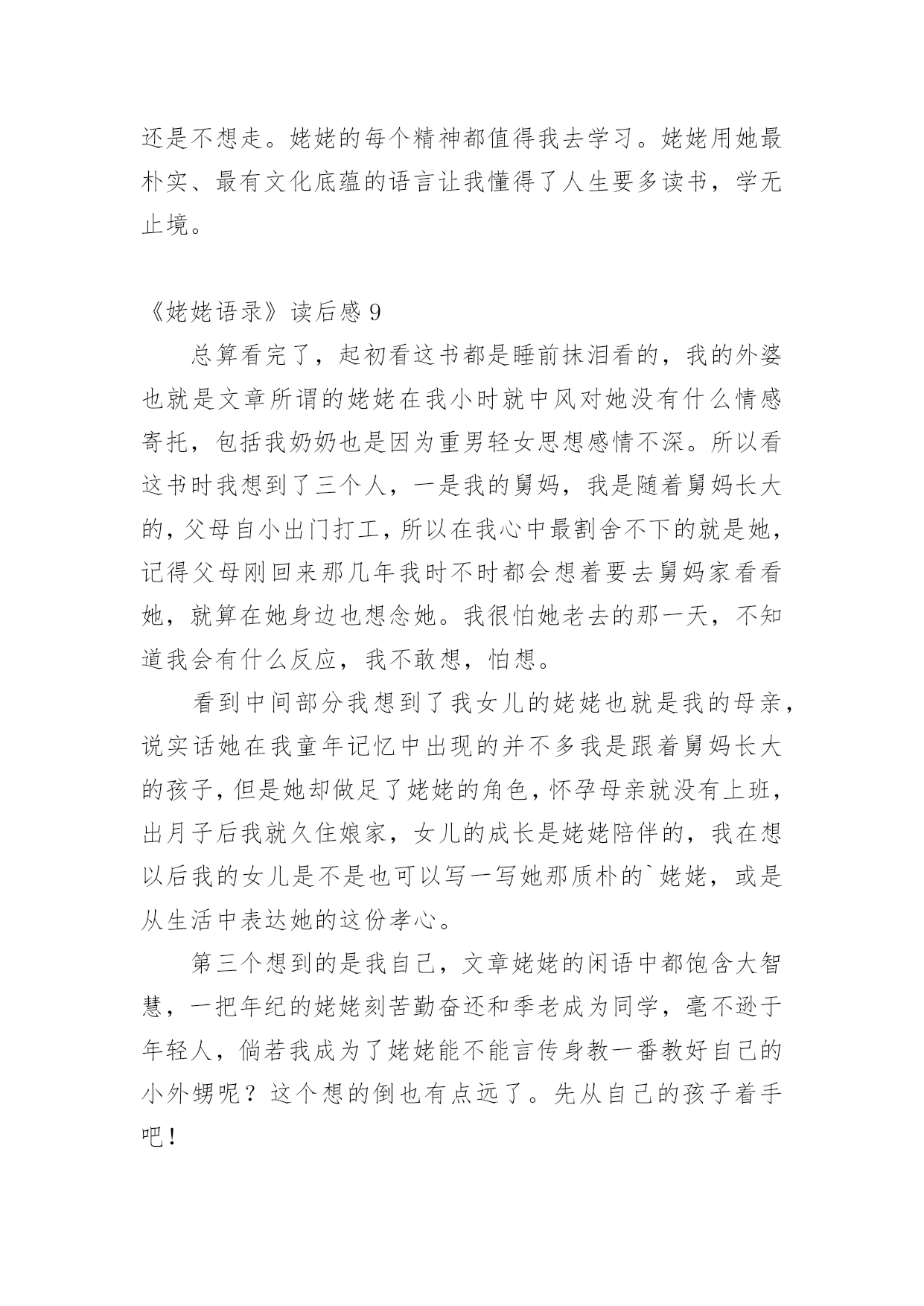 还是不想走。姥姥的每个精神都值得我去学习。姥姥用她最朴实、最有文化底蕴的语言让我懂得了人生要多读书，学无止境。

《姥姥语录》读后感 9

总算看完了，起初看这书都是睡前抹泪看的，我的外婆也就是文章所谓的姥姥在我小时就中风对她没有什么情感寄托，包括我奶奶也是因为重男轻女思想感情不深。所以看这书时我想到了三个人，一是我的舅妈，我是随着舅妈长大的，父母自小出门打工，所以在我心中最割舍不下的就是她，记得父母刚回来那几年我时不时都会想着要去舅妈家看看她，就算在她身边也想念她。我很怕她老去的那一天，不知道我会有什么反应，我不敢想，怕想。

看到中间部分我想到了我女儿的姥姥也就是我的母亲，说实话她在我童年记忆中出现的并不多我是跟着舅妈长大的孩子，但是她却做足了姥姥的角色，怀孕母亲就没有上班，出月子后我就久住娘家，女儿的成长是姥姥陪伴的，我在想以后我的女儿是不是也可以写一写她那质朴的`姥姥，或是从生活中表达她的这份孝心。

第三个想到的是我自己，文章姥姥的闲语中都饱含大智慧，一把年纪的姥姥刻苦勤奋还和季老成为同学，毫不逊于年轻人，倘若我成为了姥姥能不能言传身教一番教好自己的小外甥呢？这个想的倒也有点远了。先从自己的孩子着手吧！